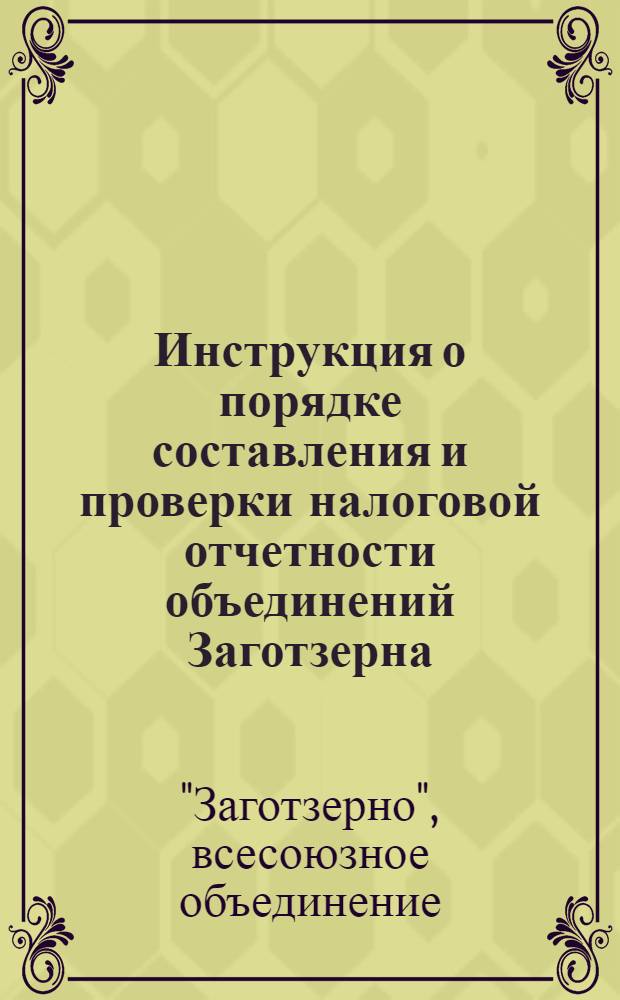 Инструкция о порядке составления и проверки налоговой отчетности объединений Заготзерна

"Заготзерно", всесоюзное объединение